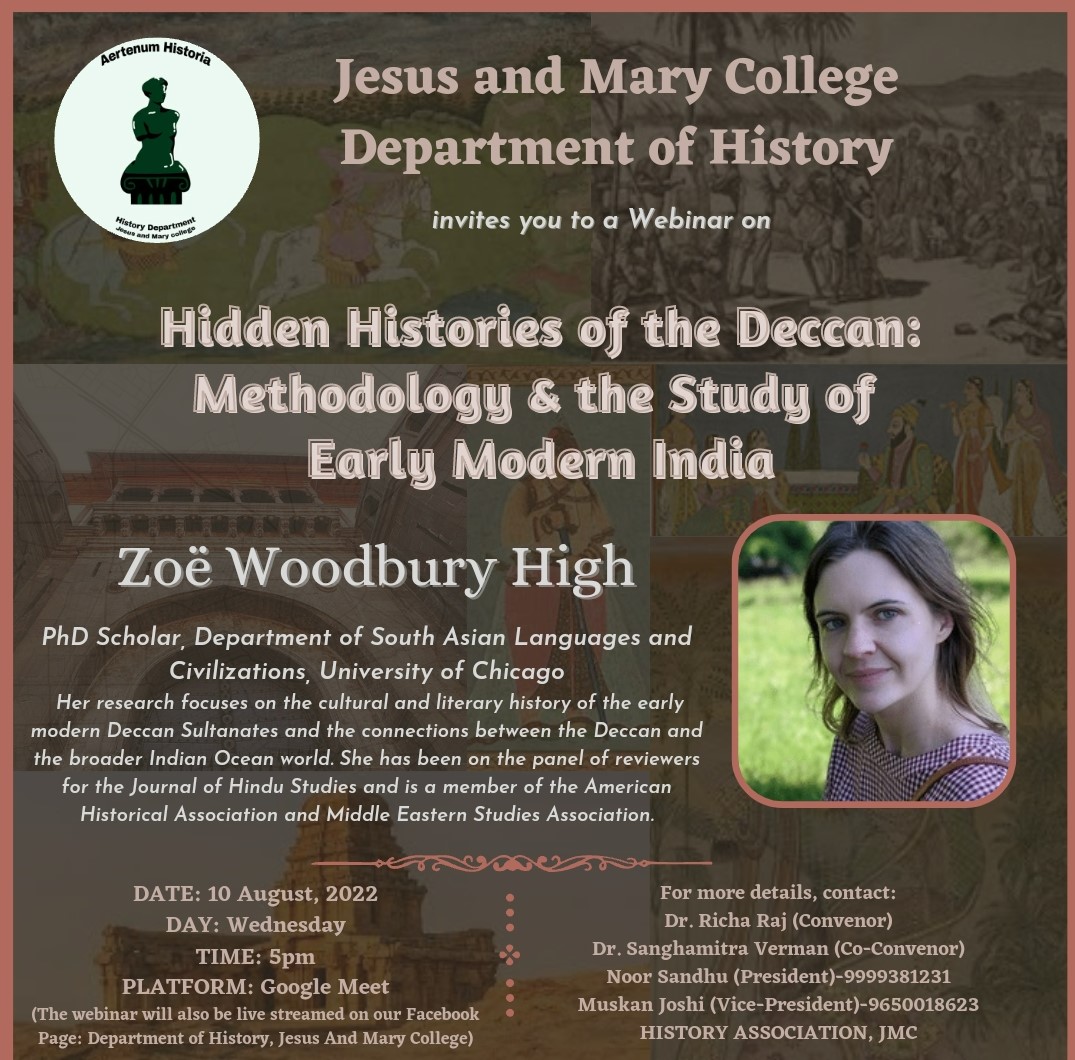 Aertenum Historia

History Department
Jesus and Mary college

Jesus and Mary College
Department of History

invites you to a Webinar on

Hidden Histories of the Deccan: Methodology & the Study of Early Modern India

Zoë Woodbury High

PhD Scholar, Department of South Asian Languages and Civilizations, University of Chicago

Her research focuses on the cultural and literary history of the early modern Deccan Sultanates and the connections between the Deccan and the broader Indian Ocean world. She has been on the panel of reviewers for the Journal of Hindu Studies and is a member of the American Historical Association and Middle Eastern Studies Association.

DATE: 10 August, 2022
DAY: Wednesday
TIME: 5pm
PLATFORM: Google Meet
(The webinar will also be live streamed on our Facebook Page: Department of History, Jesus And Mary College)

For more details, contact:
Dr. Richa Raj (Convenor)
Dr. Sanghamitra Verman (Co-Convenor)
Noor Sandhu (President)-9999381231
Muskan Joshi (Vice-President)-9650018623
HISTORY ASSOCIATION, JMC